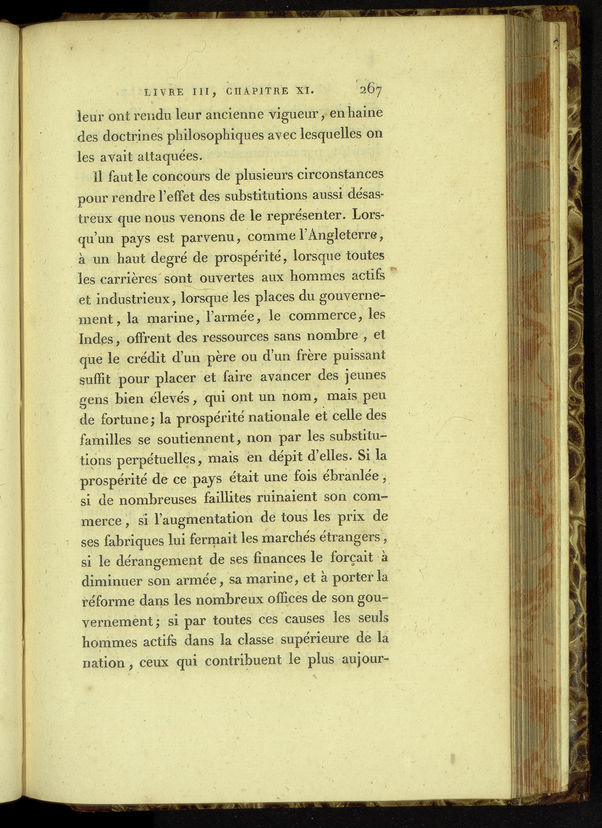 LIVRE III, CHAPITRE XI. 267

leur ont rendu leur ancienne vigueur, en haine des doctrines philosophiques avec lesquelles on les avait attaquées.

Il faut le concours de plusieurs circonstances pour rendre l'effet des substitutions aussi désastreux que nous venons de le représenter. Lorsqu'un pays est parvenu, comme l'Angleterre, à un haut degré de prospérité, lorsque toutes les carrières sont ouvertes aux hommes actifs et industrieux, lorsque les places du gouvernement, la marine, l'armée, le commerce, les Indes, offrent des ressources sans nombre, et que le crédit d'un père ou d'un frère puissant suffit pour placer et faire avancer des jeunes gens bien élevés, qui ont un nom, mais peu de fortune; la prospérité nationale et celle des familles se soutiennent, non par les substitutions perpétuelles, mais en dépit d'elles. Si la prospérité de ce pays était une fois ébranlée, si de nombreuses faillites ruinaient son commerce, si l'augmentation de tous les prix de ses fabriques lui fermait les marchés étrangers, si le dérangement de ses finances le forçait à diminuer son armée, sa marine, et à porter la réforme dans les nombreux offices de son gouvernement; si par toutes ces causes les seuls hommes actifs dans la classe supérieure de la nation, ceux qui contribuent le plus aujour-